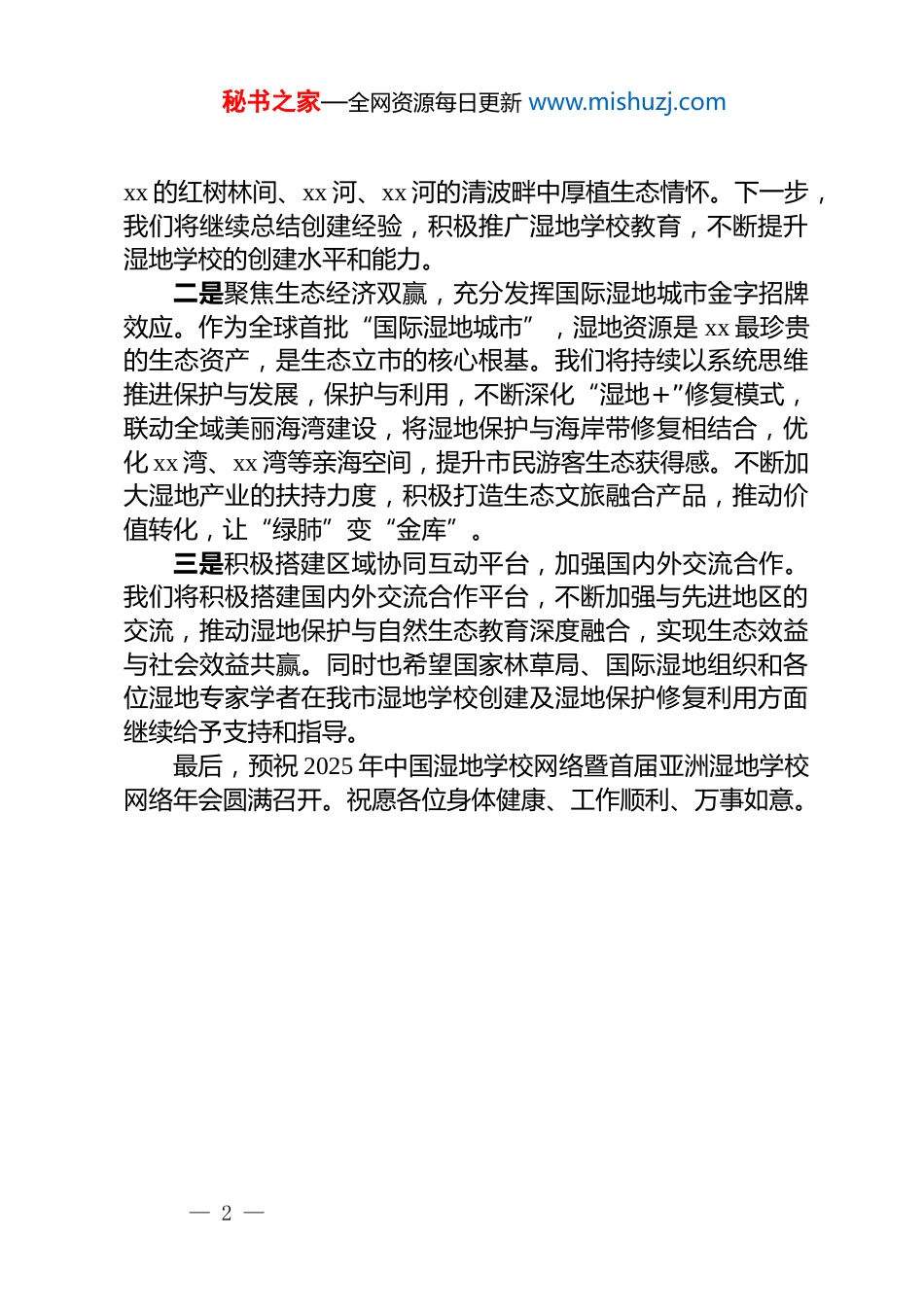 秘书之家—全网资源每日更新 www.mishuzj.com

xx 的红树林间、xx 河、xx 河的清波畔中厚植生态情怀。下一步，我们将继续总结创建经验，积极推广湿地学校教育，不断提升湿地学校的创建水平和能力。

二是聚焦生态经济双赢，充分发挥国际湿地城市金字招牌效应。作为全球首批“国际湿地城市”，湿地资源是 xx 最珍贵的生态资产，是生态立市的核心根基。我们将持续以系统思维推进保护与发展，保护与利用，不断深化“湿地+”修复模式，联动全域美丽海湾建设，将湿地保护与海岸带修复相结合，优化 xx 湾、xx 湾等亲海空间，提升市民游客生态获得感。不断加大湿地产业的扶持力度，积极打造生态文旅融合产品，推动价值转化，让“绿肺”变“金库”。

三是积极搭建区域协同互动平台，加强国内外交流合作。我们将积极搭建国内外交流合作平台，不断加强与先进地区的交流，推动湿地保护与自然生态教育深度融合，实现生态效益与社会效益共赢。同时也希望国家林草局、国际湿地组织和各位湿地专家学者在我市湿地学校创建及湿地保护修复利用方面继续给予支持和指导。

最后，预祝 2025 年中国湿地学校网络暨首届亚洲湿地学校网络年会圆满召开。祝愿各位身体健康、工作顺利、万事如意。

— 2 —